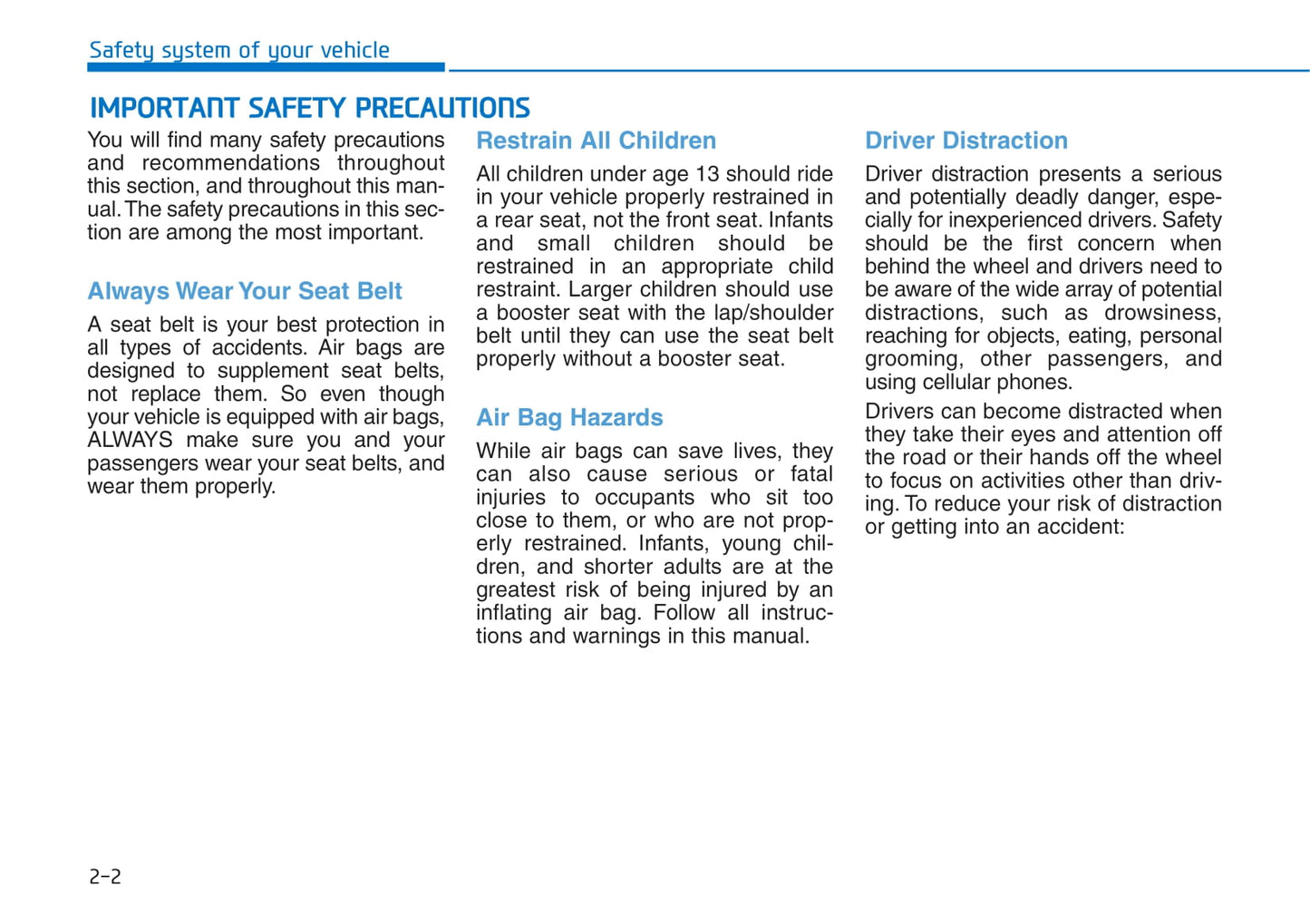 Safety system of your vehicle

IMPORTANT SAFETY PRECAUTIONS

You will find many safety precautions and recommendations throughout this section, and throughout this manual. The safety precautions in this section are among the most important.

Always Wear Your Seat Belt

A seat belt is your best protection in all types of accidents. Air bags are designed to supplement seat belts, not replace them. So even though your vehicle is equipped with air bags, ALWAYS make sure you and your passengers wear your seat belts, and wear them properly.

Restrain All Children

All children under age 13 should ride in your vehicle properly restrained in a rear seat, not the front seat. Infants and small children should be restrained in an appropriate child restraint. Larger children should use a booster seat with the lap/shoulder belt until they can use the seat belt properly without a booster seat.

Air Bag Hazards

While air bags can save lives, they can also cause serious or fatal injuries to occupants who sit too close to them, or who are not properly restrained. Infants, young children, and shorter adults are at the greatest risk of being injured by an inflating air bag. Follow all instructions and warnings in this manual.

Driver Distraction

Driver distraction presents a serious and potentially deadly danger, especially for inexperienced drivers. Safety should be the first concern when behind the wheel and drivers need to be aware of the wide array of potential distractions, such as drowsiness, reaching for objects, eating, personal grooming, other passengers, and using cellular phones.

Drivers can become distracted when they take their eyes and attention off the road or their hands off the wheel to focus on activities other than driving. To reduce your risk of distraction or getting into an accident:

2-2